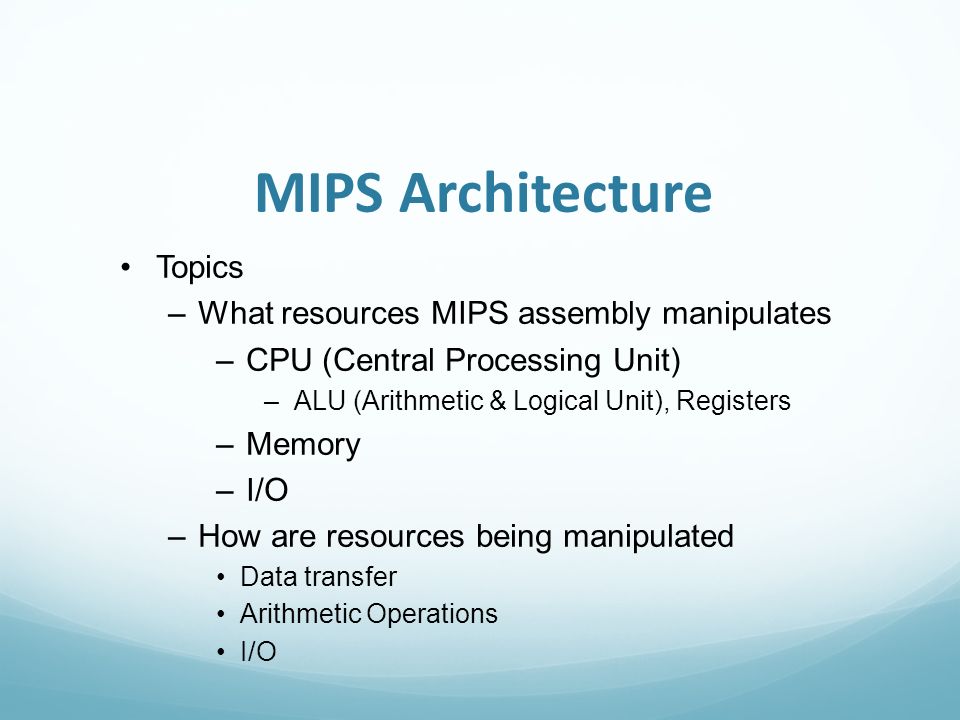 MIPS Architecture

• Topics
– What resources MIPS assembly manipulates
– CPU (Central Processing Unit)
– ALU (Arithmetic & Logical Unit), Registers
– Memory
– I/O
– How are resources being manipulated
• Data transfer
• Arithmetic Operations
• I/O